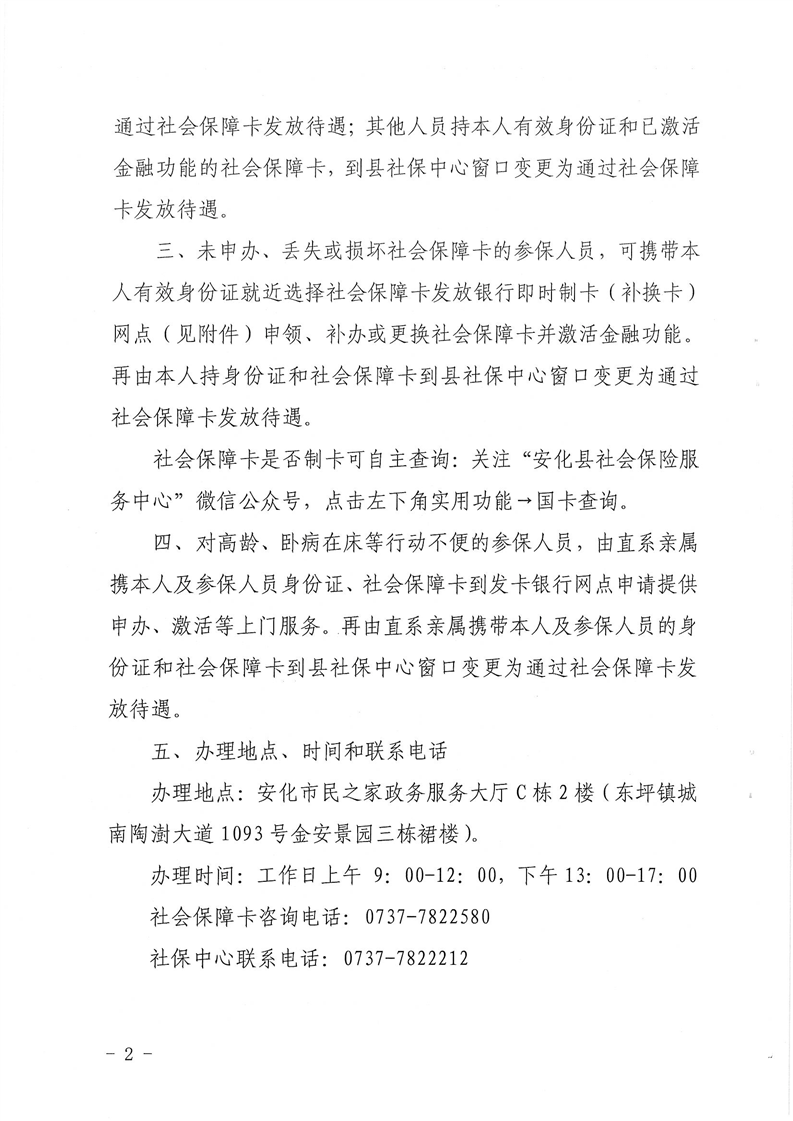 通过社会保障卡发放待遇；其他人员持本人有效身份证和已激活金融功能的社会保障卡，到县社保中心窗口变更为通过社会保障卡发放待遇。

三、未申办、丢失或损坏社会保障卡的参保人员，可携带本人有效身份证就近选择社会保障卡发放银行即时制卡（补换卡）网点（见附件）申领、补办或更换社会保障卡并激活金融功能。再由本人持身份证和社会保障卡到县社保中心窗口变更为通过社会保障卡发放待遇。

社会保障卡是否制卡可自主查询：关注“安化县社会保险服务中心”微信公众号，点击左下角实用功能→国卡查询。

四、对高龄、卧病在床等行动不便的参保人员，由直系亲属携本人及参保人员身份证、社会保障卡到发卡银行网点申请提供申办、激活等上门服务。再由直系亲属携带本人及参保人员的身份证和社会保障卡到县社保中心窗口变更为通过社会保障卡发放待遇。

五、办理地点、时间和联系电话

办理地点：安化市民之家政务服务大厅C栋2楼（东坪镇城南陶澍大道1093号金安景园三栋裙楼）。

办理时间：工作日上午 9：00-12：00，下午13：00-17：00

社会保障卡咨询电话：0737-7822580

社保中心联系电话：0737-7822212

- 2 -